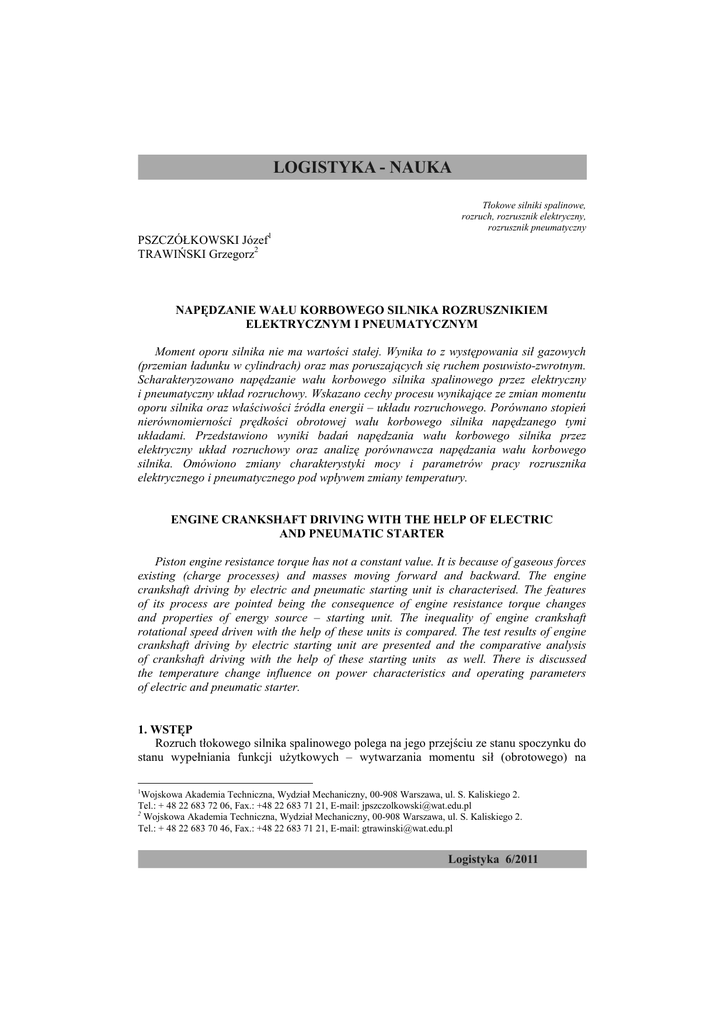 LOGISTYKA - NAUKA

Tłokowe silniki spalinowe,
rozruch, rozrusznik elektryczny,
rozrusznik pneumatyczny

PSZCZÓŁKOWSKI Józef$^1$
TRAWIŃSKI Grzegorz$^2$

NAPĘDZANIE WAŁU KORBOWEGO SILNIKA ROZRUSZNIKIEM ELEKTRYCZNYM I PNEUMATYCZNYM

Moment oporu silnika nie ma wartości stałej. Wynika to z występowania sił gazowych (przemian ładunku w cylindrach) oraz mas poruszających się ruchem posuwisto-zwrotnym. Scharakteryzowano napędzanie wału korbowego silnika spalinowego przez elektryczny i pneumatyczny układ rozruchowy. Wskazano cechy procesu wynikające ze zmian momentu oporu silnika oraz właściwości źródła energii – układu rozruchowego. Porównano stopień nierównomierności prędkości obrotowej wału korbowego silnika napędzanego tymi układami. Przedstawiono wyniki badań napędzania wału korbowego silnika przez elektryczny układ rozruchowy oraz analizę porównawcza napędzania wału korbowego silnika. Omówiono zmiany charakterystyki mocy i parametrów pracy rozrusznika elektrycznego i pneumatycznego pod wpływem zmiany temperatury.

ENGINE CRANKSHAFT DRIVING WITH THE HELP OF ELECTRIC AND PNEUMATIC STARTER

Piston engine resistance torque has not a constant value. It is because of gaseous forces existing (charge processes) and masses moving forward and backward. The engine crankshaft driving by electric and pneumatic starting unit is characterised. The features of its process are pointed being the consequence of engine resistance torque changes and properties of energy source – starting unit. The inequality of engine crankshaft rotational speed driven with the help of these units is compared. The test results of engine crankshaft driving by electric starting unit are presented and the comparative analysis of crankshaft driving with the help of these starting units as well. There is discussed the temperature change influence on power characteristics and operating parameters of electric and pneumatic starter.

1. WSTĘP
Rozruch tłokowego silnika spalinowego polega na jego przejściu ze stanu spoczynku do stanu wypełniania funkcji użytkowych – wytwarzania momentu sił (obrotowego) na

$^1$Wojskowa Akademia Techniczna, Wydział Mechaniczny, 00-908 Warszawa, ul. S. Kaliskiego 2. Tel.: + 48 22 683 72 06, Fax.: +48 22 683 71 21, E-mail: jpszczolkowski@wat.edu.pl
$^2$ Wojskowa Akademia Techniczna, Wydział Mechaniczny, 00-908 Warszawa, ul. S. Kaliskiego 2. Tel.: + 48 22 683 70 46, Fax.: +48 22 683 71 21, E-mail: gtrawinski@wat.edu.pl

Logistyka 6/2011